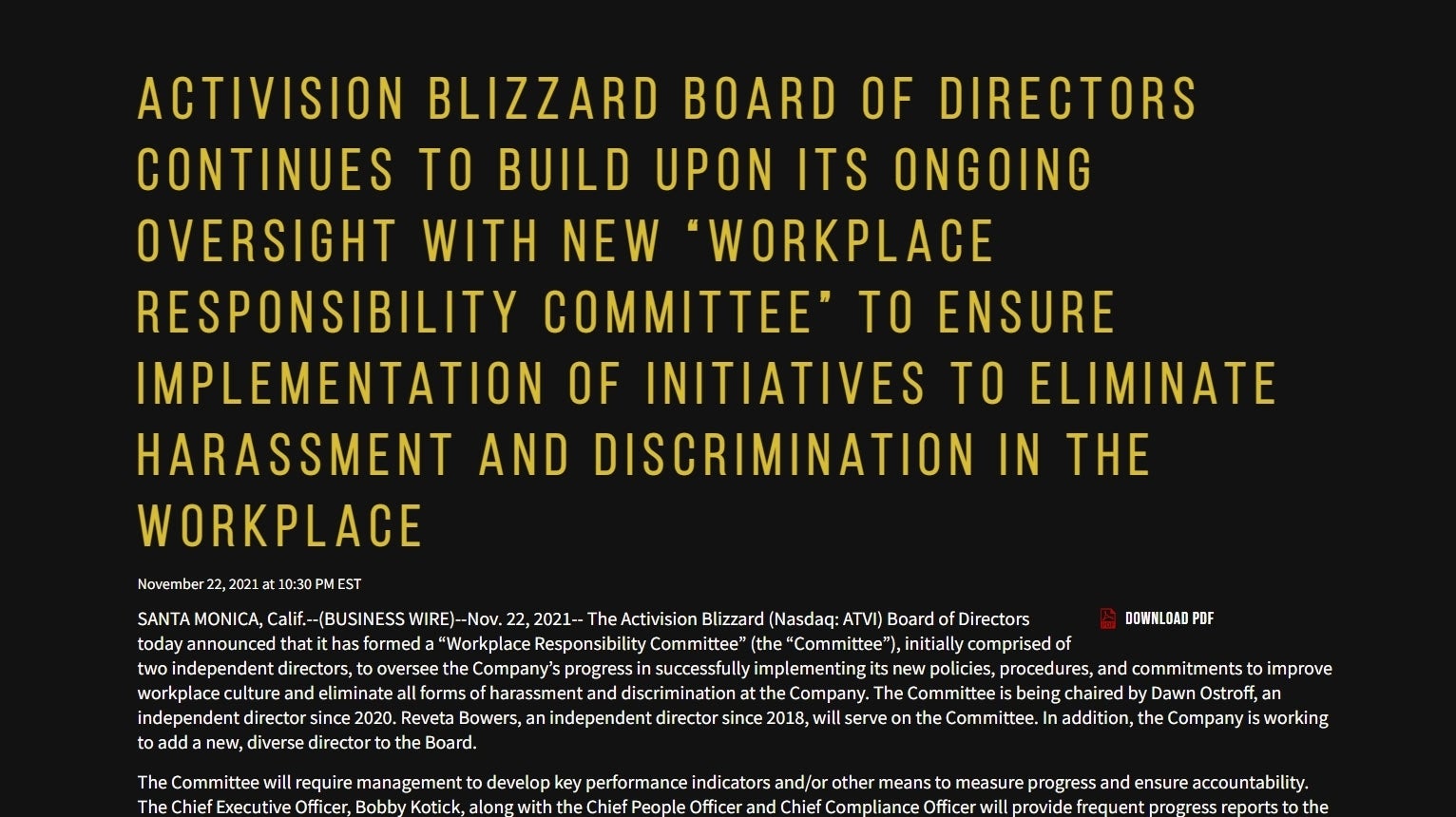 ACTIVISION BLIZZARD BOARD OF DIRECTORS CONTINUES TO BUILD UPON ITS ONGOING OVERSIGHT WITH NEW “WORKPLACE RESPONSIBILITY COMMITTEE” TO ENSURE IMPLEMENTATION OF INITIATIVES TO ELIMINATE HARASSMENT AND DISCRIMINATION IN THE WORKPLACE

November 22, 2021 at 10:30 PM EST

DOWNLOAD PDF

SANTA MONICA, Calif.--(BUSINESS WIRE)--Nov. 22, 2021-- The Activision Blizzard (Nasdaq: ATVI) Board of Directors today announced that it has formed a “Workplace Responsibility Committee” (the “Committee”), initially comprised of two independent directors, to oversee the Company’s progress in successfully implementing its new policies, procedures, and commitments to improve workplace culture and eliminate all forms of harassment and discrimination at the Company. The Committee is being chaired by Dawn Ostroff, an independent director since 2020. Reveta Bowers, an independent director since 2018, will serve on the Committee. In addition, the Company is working to add a new, diverse director to the Board.

The Committee will require management to develop key performance indicators and/or other means to measure progress and ensure accountability. The Chief Executive Officer, Bobby Kotick, along with the Chief People Officer and Chief Compliance Officer will provide frequent progress reports to the